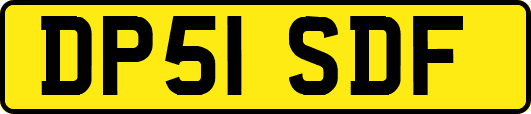 DP51 SDF